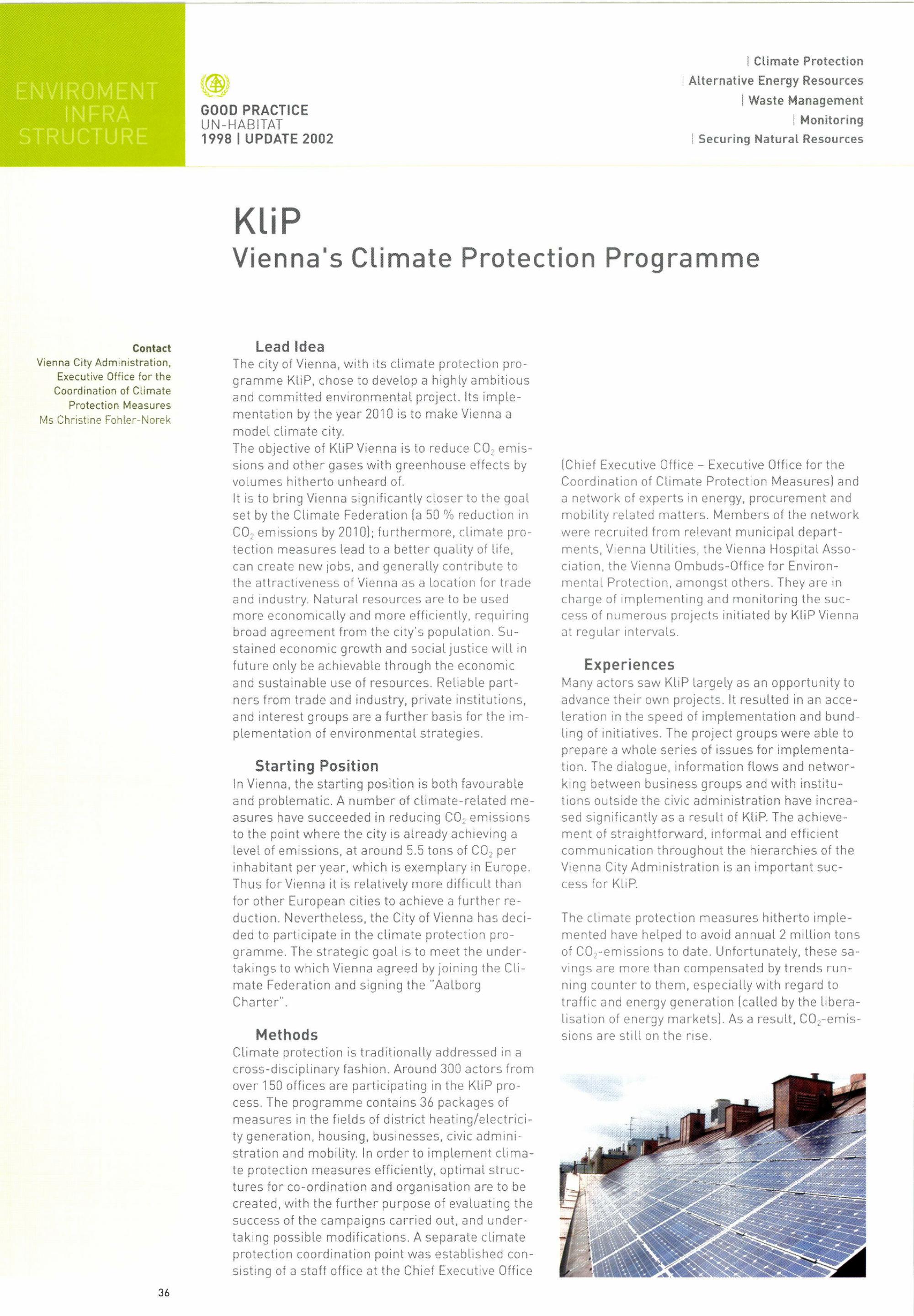 ENVIROMENT
INFRA
STRUCTURE

GOOD PRACTICE
UN-HABITAT
1998 | UPDATE 2002

| Climate Protection
| Alternative Energy Resources
| Waste Management
| Monitoring
| Securing Natural Resources

KliP
Vienna's Climate Protection Programme

Contact
Vienna City Administration, Executive Office for the Coordination of Climate Protection Measures
Ms Christine Fohler-Norek

Lead Idea
The city of Vienna, with its climate protection programme KliP, chose to develop a highly ambitious and committed environmental project. Its implementation by the year 2010 is to make Vienna a model climate city.
The objective of KliP Vienna is to reduce $CO_2$ emissions and other gases with greenhouse effects by volumes hitherto unheard of.
It is to bring Vienna significantly closer to the goal set by the Climate Federation (a 50 % reduction in $CO_2$ emissions by 2010); furthermore, climate protection measures lead to a better quality of life, can create new jobs, and generally contribute to the attractiveness of Vienna as a location for trade and industry. Natural resources are to be used more economically and more efficiently, requiring broad agreement from the city's population. Sustained economic growth and social justice will in future only be achievable through the economic and sustainable use of resources. Reliable partners from trade and industry, private institutions, and interest groups are a further basis for the implementation of environmental strategies.

Starting Position
In Vienna, the starting position is both favourable and problematic. A number of climate-related measures have succeeded in reducing $CO_2$ emissions to the point where the city is already achieving a level of emissions, at around 5.5 tons of $CO_2$ per inhabitant per year, which is exemplary in Europe. Thus for Vienna it is relatively more difficult than for other European cities to achieve a further reduction. Nevertheless, the City of Vienna has decided to participate in the climate protection programme. The strategic goal is to meet the undertakings to which Vienna agreed by joining the Climate Federation and signing the "Aalborg Charter".

Methods
Climate protection is traditionally addressed in a cross-disciplinary fashion. Around 300 actors from over 150 offices are participating in the KliP process. The programme contains 36 packages of measures in the fields of district heating/electricity generation, housing, businesses, civic administration and mobility. In order to implement climate protection measures efficiently, optimal structures for co-ordination and organisation are to be created, with the further purpose of evaluating the success of the campaigns carried out, and undertaking possible modifications. A separate climate protection coordination point was established consisting of a staff office at the Chief Executive Office (Chief Executive Office – Executive Office for the Coordination of Climate Protection Measures) and a network of experts in energy, procurement and mobility related matters. Members of the network were recruited from relevant municipal departments, Vienna Utilities, the Vienna Hospital Association, the Vienna Ombuds-Office for Environmental Protection, amongst others. They are in charge of implementing and monitoring the success of numerous projects initiated by KliP Vienna at regular intervals.

Experiences
Many actors saw KliP largely as an opportunity to advance their own projects. It resulted in an acceleration in the speed of implementation and bundling of initiatives. The project groups were able to prepare a whole series of issues for implementation. The dialogue, information flows and networking between business groups and with institutions outside the civic administration have increased significantly as a result of KliP. The achievement of straightforward, informal and efficient communication throughout the hierarchies of the Vienna City Administration is an important success for KliP.

The climate protection measures hitherto implemented have helped to avoid annual 2 million tons of $CO_2$-emissions to date. Unfortunately, these savings are more than compensated by trends running counter to them, especially with regard to traffic and energy generation (called by the liberalisation of energy markets). As a result, $CO_2$-emissions are still on the rise.

36